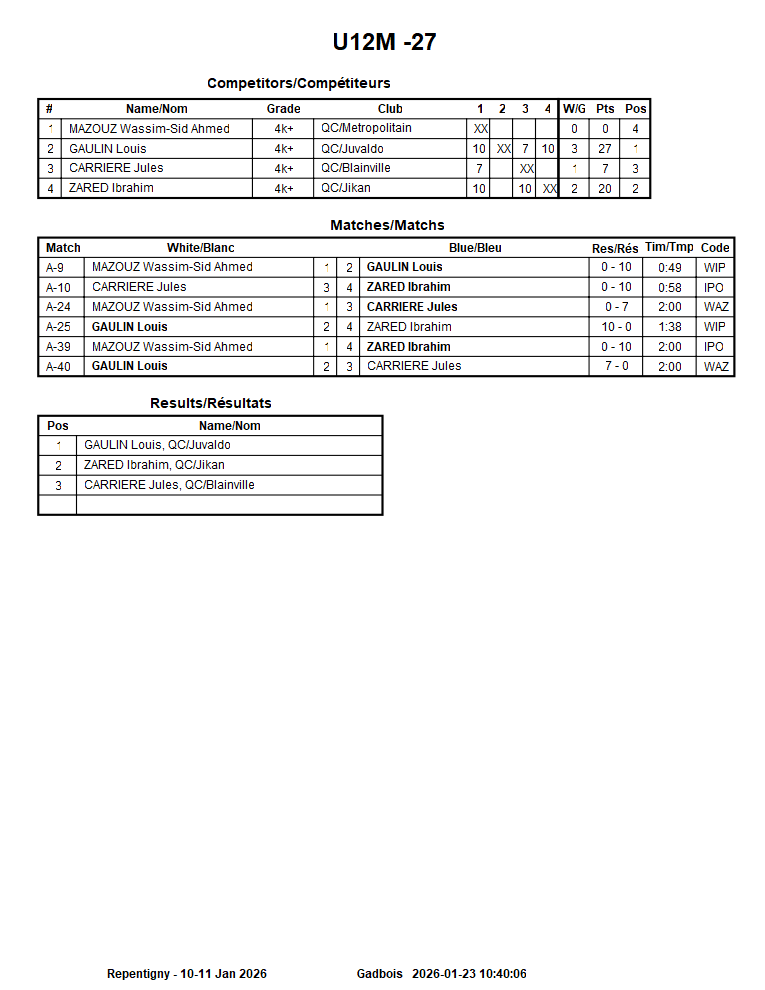 U12M -27

Competitors/Compétiteurs

| # | Name/Nom | Grade | Club | 1 | 2 | 3 | 4 | W/G | Pts | Pos |
|---|---|---|---|---|---|---|---|---|---|---|
| 1 | MAZOUZ Wassim-Sid Ahmed | 4k+ | QC/Metropolitain | XX | | | | 0 | 0 | 4 |
| 2 | GAULIN Louis | 4k+ | QC/Juvaldo | 10 | XX | 7 | 10 | 3 | 27 | 1 |
| 3 | CARRIERE Jules | 4k+ | QC/Blainville | 7 | | XX | | 1 | 7 | 3 |
| 4 | ZARED Ibrahim | 4k+ | QC/Jikan | 10 | | 10 | XX | 2 | 20 | 2 |

Matches/Matchs

| Match | White/Blanc | | | Blue/Bleu | Res/Rés | Tim/Tmp | Code |
|---|---|---|---|---|---|---|---|
| A-9 | MAZOUZ Wassim-Sid Ahmed | 1 | 2 | GAULIN Louis | 0 - 10 | 0:49 | WIP |
| A-10 | CARRIERE Jules | 3 | 4 | ZARED Ibrahim | 0 - 10 | 0:58 | IPO |
| A-24 | MAZOUZ Wassim-Sid Ahmed | 1 | 3 | CARRIERE Jules | 0 - 7 | 2:00 | WAZ |
| A-25 | GAULIN Louis | 2 | 4 | ZARED Ibrahim | 10 - 0 | 1:38 | WIP |
| A-39 | MAZOUZ Wassim-Sid Ahmed | 1 | 4 | ZARED Ibrahim | 0 - 10 | 2:00 | IPO |
| A-40 | GAULIN Louis | 2 | 3 | CARRIERE Jules | 7 - 0 | 2:00 | WAZ |

Results/Résultats

| Pos | Name/Nom |
|---|---|
| 1 | GAULIN Louis, QC/Juvaldo |
| 2 | ZARED Ibrahim, QC/Jikan |
| 3 | CARRIERE Jules, QC/Blainville |
| | |

Repentigny - 10-11 Jan 2026 Gadbois 2026-01-23 10:40:06